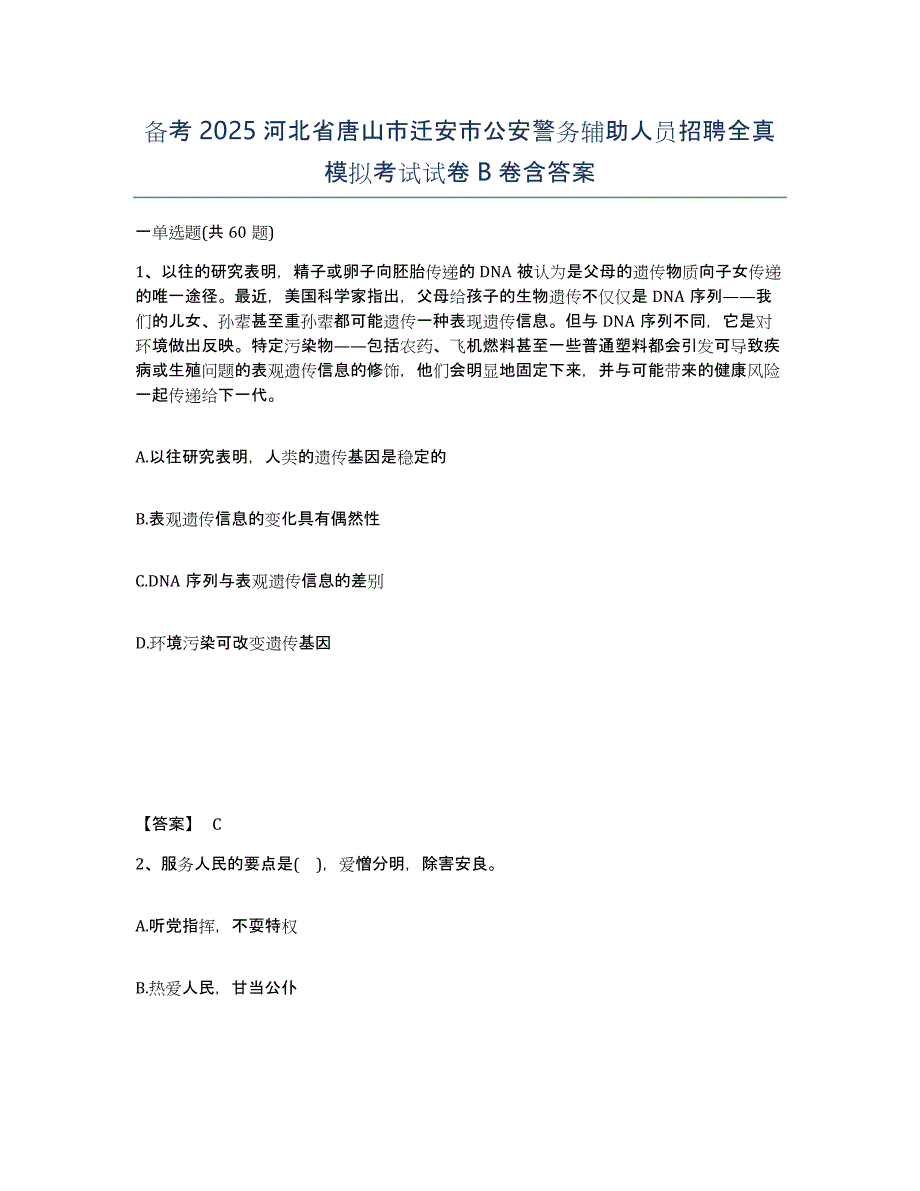 备考 2025 河北省唐山市迁安市公安警务辅助人员招聘全真模拟考试试卷 B 卷含答案

一单选题(共 60 题)

1、以往的研究表明，精子或卵子向胚胎传递的 DNA 被认为是父母的遗传物质向子女传递的唯一途径。最近，美国科学家指出，父母给孩子的生物遗传不仅仅是 DNA 序列——我们的儿女、孙辈甚至重孙辈都可能遗传一种表现遗传信息。但与 DNA 序列不同，它是对环境做出反映。特定污染物——包括农药、飞机燃料甚至一些普通塑料都会引发可导致疾病或生殖问题的表观遗传信息的修饰，他们会明显地固定下来，并与可能带来的健康风险一起传递给下一代。

A.以往研究表明，人类的遗传基因是稳定的

B.表观遗传信息的变化具有偶然性

C.DNA 序列与表观遗传信息的差别

D.环境污染可改变遗传基因

【答案】 C

2、服务人民的要点是( )，爱憎分明，除害安良。

A.听党指挥，不耍特权

B.热爱人民，甘当公仆